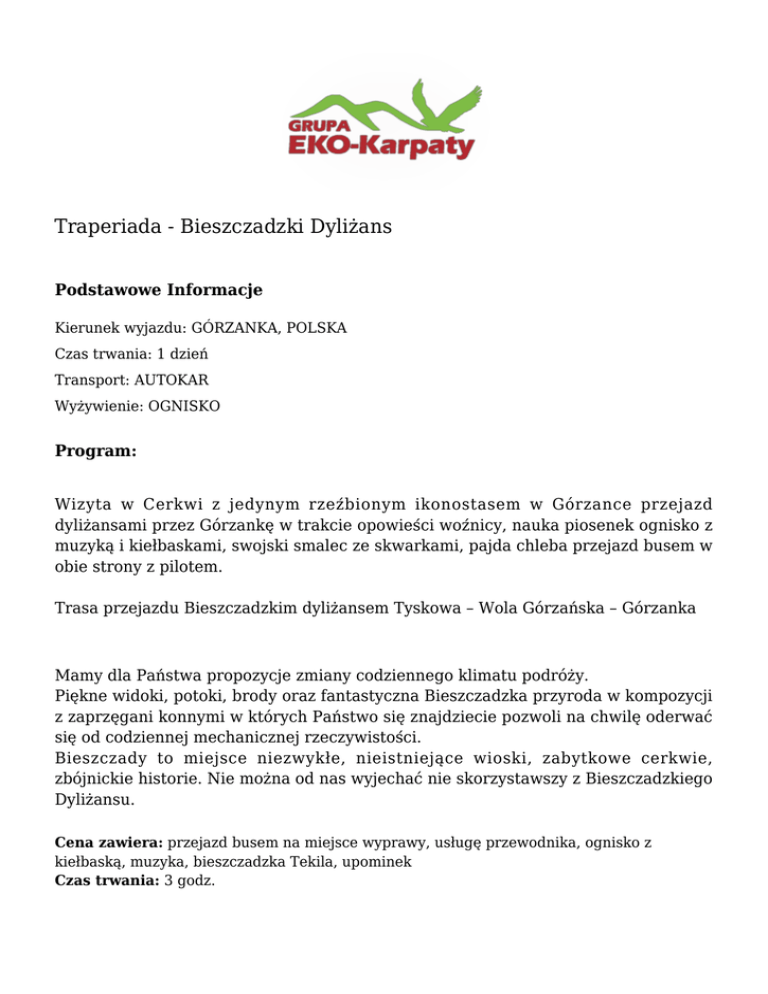 GRUPA
EKO-Karpaty

Traperiada - Bieszczadzki Dyliżans

Podstawowe Informacje

Kierunek wyjazdu: GÓRZANKA, POLSKA

Czas trwania: 1 dzień

Transport: AUTOKAR

Wyżywienie: OGNISKO

Program:

Wizyta w Cerkwi z jedynym rzeźbionym ikonostasem w Górzance przejazd dyliżansami przez Górzankę w trakcie opowieści woźnicy, nauka piosenek ognisko z muzyką i kiełbaskami, swojski smalec ze skwarkami, pajda chleba przejazd busem w obie strony z pilotem.

Trasa przejazdu Bieszczadzkim dyliżansem Tyskowa – Wola Górzańska – Górzanka

Mamy dla Państwa propozycje zmiany codziennego klimatu podróży.
Piękne widoki, potoki, brody oraz fantastyczna Bieszczadzka przyroda w kompozycji z zaprzęgani konnymi w których Państwo się znajdziecie pozwoli na chwilę oderwać się od codziennej mechanicznej rzeczywistości.
Bieszczady to miejsce niezwykłe, nieistniejące wioski, zabytkowe cerkwie, zbójnickie historie. Nie można od nas wyjechać nie skorzystawszy z Bieszczadzkiego Dyliżansu.

Cena zawiera: przejazd busem na miejsce wyprawy, usługę przewodnika, ognisko z kiełbaską, muzyka, bieszczadzka Tekila, upominek
Czas trwania: 3 godz.